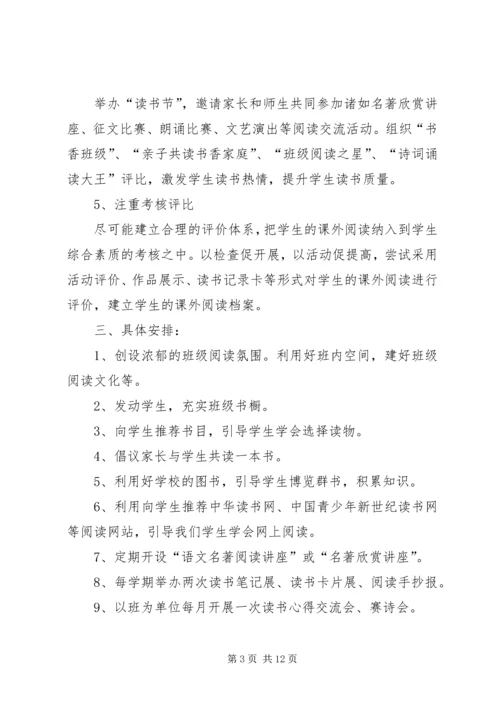 举办“读书节”，邀请家长和师生共同参加诸如名著欣赏讲座、征文比赛、朗诵比赛、文艺演出等阅读交流活动。组织“书香班级”、“亲子共读书香家庭”、“班级阅读之星”、“诗词诵读大王”评比，激发学生读书热情，提升学生读书质量。

5、注重考核评比

尽可能建立合理的评价体系，把学生的课外阅读纳入到学生综合素质的考核之中。以检查促开展，以活动促提高，尝试采用活动评价、作品展示、读书记录卡等形式对学生的课外阅读进行评价，建立学生的课外阅读档案。

三、具体安排：

1、创设浓郁的班级阅读氛围。利用好班内空间，建好班级阅读文化等。

2、发动学生，充实班级书橱。

3、向学生推荐书目，引导学生学会选择读物。

4、倡议家长与学生共读一本书。

5、利用好学校的图书，引导学生博览群书，积累知识。

6、利用向学生推荐中华读书网、中国青少年新世纪读书网等阅读网站，引导我们学生学会网上阅读。

7、定期开设“语文名著阅读讲座”或“名著欣赏讲座”。

8、每学期举办两次读书笔记展、读书卡片展、阅读手抄报。

9、以班为单位每月开展一次读书心得交流会、赛诗会。

第 3 页 共 12 页